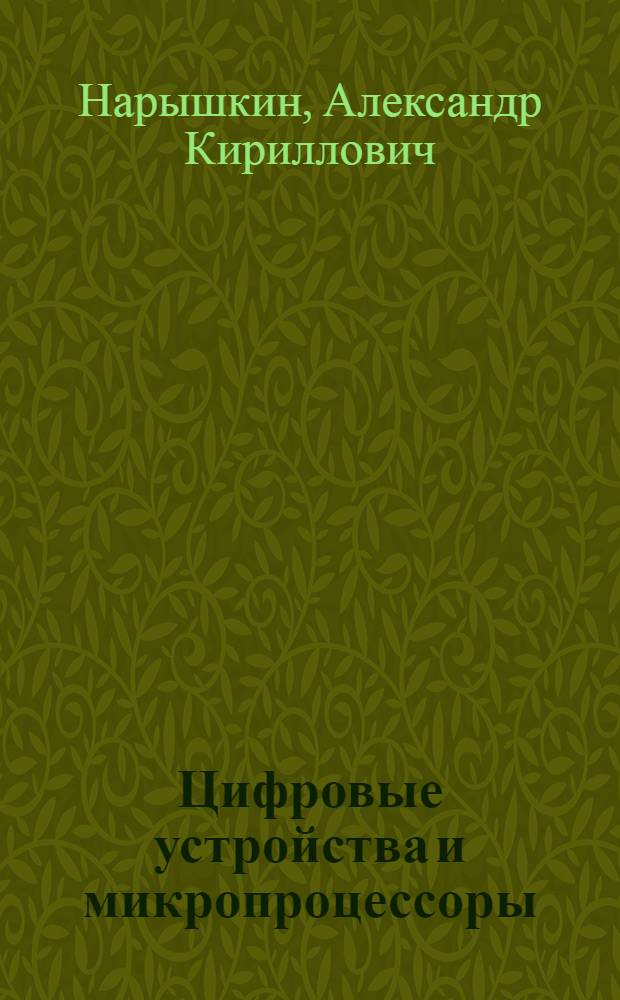 Нарышкин, Александр Кириллович

Цифровые устройства и микропроцессоры